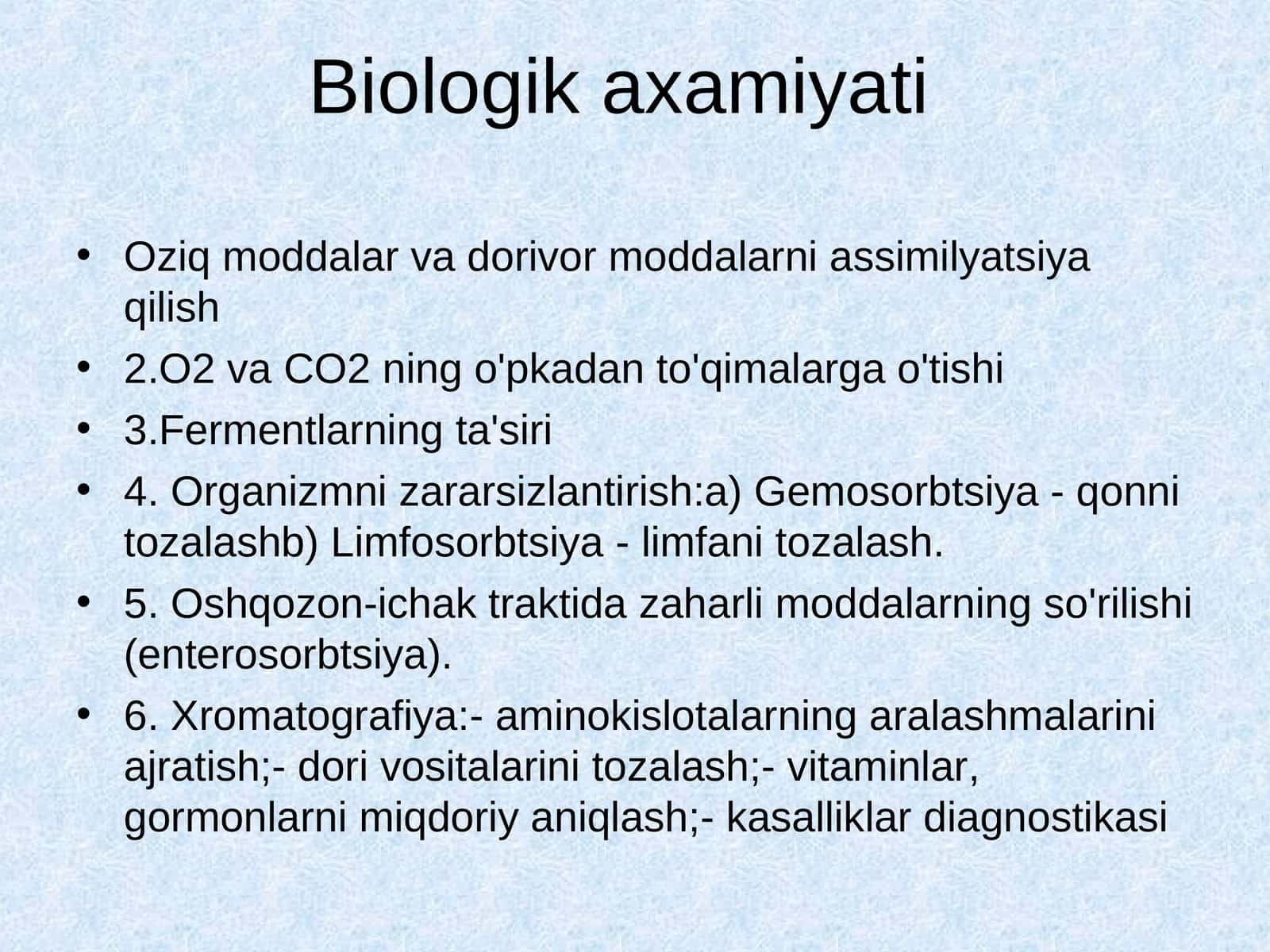 Biologik axamiyati

• Oziq moddalar va dorivor moddalarni assimilyatsiya qilish
• 2.O2 va CO2 ning o'pkadan to'qimalarga o'tishi
• 3.Fermentlarning ta'siri
• 4. Organizmni zararsizlantirish:a) Gemosorbtsiya - qonni tozalashb) Limfosorbtsiya - limfani tozalash.
• 5. Oshqozon-ichak traktida zaharli moddalarning so'rilishi (enterosorbtsiya).
• 6. Xromatografiya:- aminokislotalarning aralashmalarini ajratish;- dori vositalarini tozalash;- vitaminlar, gormonlarni miqdoriy aniqlash;- kasalliklar diagnostikasi